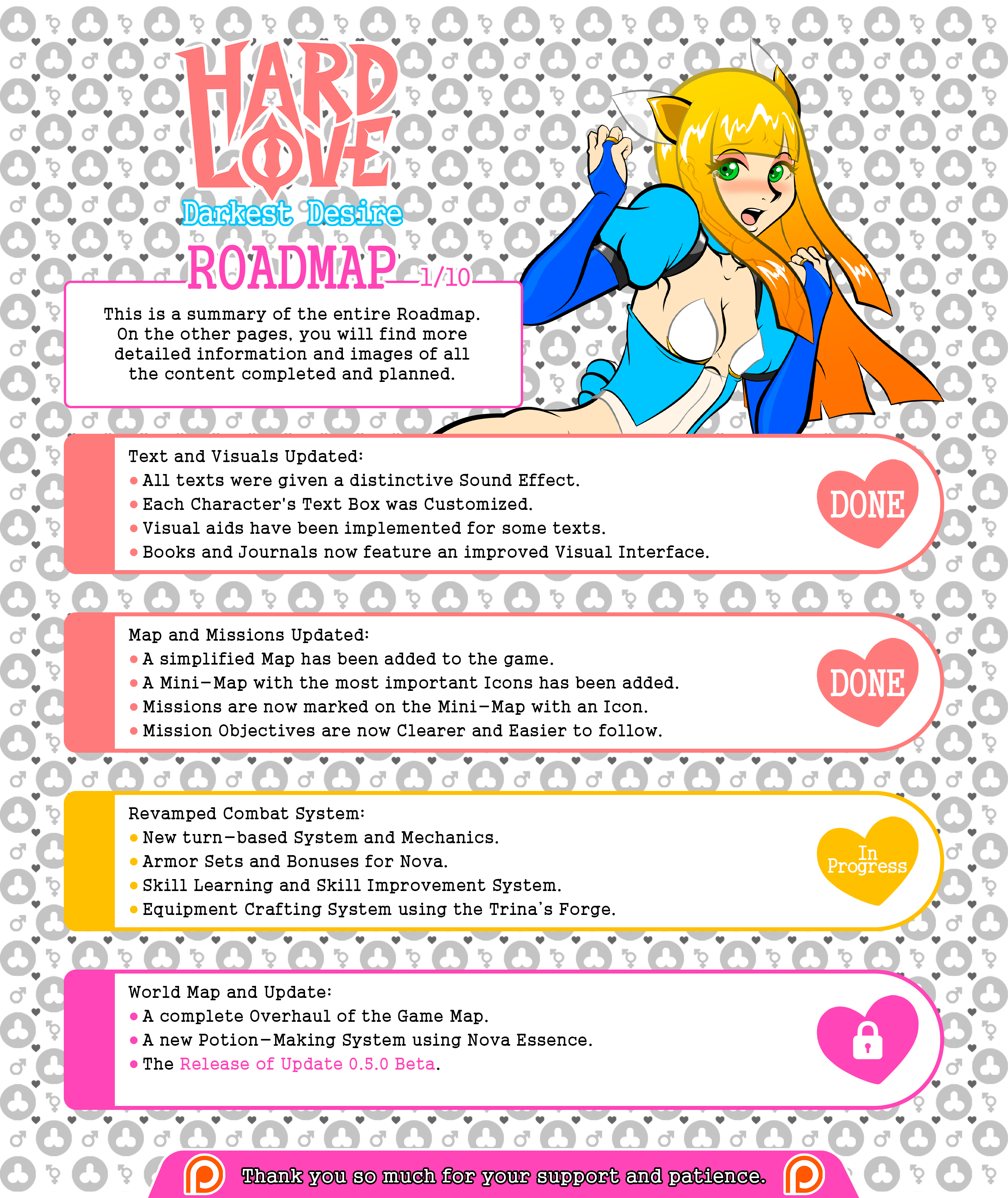 HARD LOVE
Darkest Desire

ROADMAP 1/10

This is a summary of the entire Roadmap. On the other pages, you will find more detailed information and images of all the content completed and planned.

Text and Visuals Updated:
• All texts were given a distinctive Sound Effect.
• Each Character's Text Box was Customized.
• Visual aids have been implemented for some texts.
• Books and Journals now feature an improved Visual Interface.

DONE

Map and Missions Updated:
• A simplified Map has been added to the game.
• A Mini-Map with the most important Icons has been added.
• Missions are now marked on the Mini-Map with an Icon.
• Mission Objectives are now Clearer and Easier to follow.

DONE

Revamped Combat System:
• New turn-based System and Mechanics.
• Armor Sets and Bonuses for Nova.
• Skill Learning and Skill Improvement System.
• Equipment Crafting System using the Trina's Forge.

In Progress

World Map and Update:
• A complete Overhaul of the Game Map.
• A new Potion-Making System using Nova Essence.
• The Release of Update 0.5.0 Beta.

Thank you so much for your support and patience.